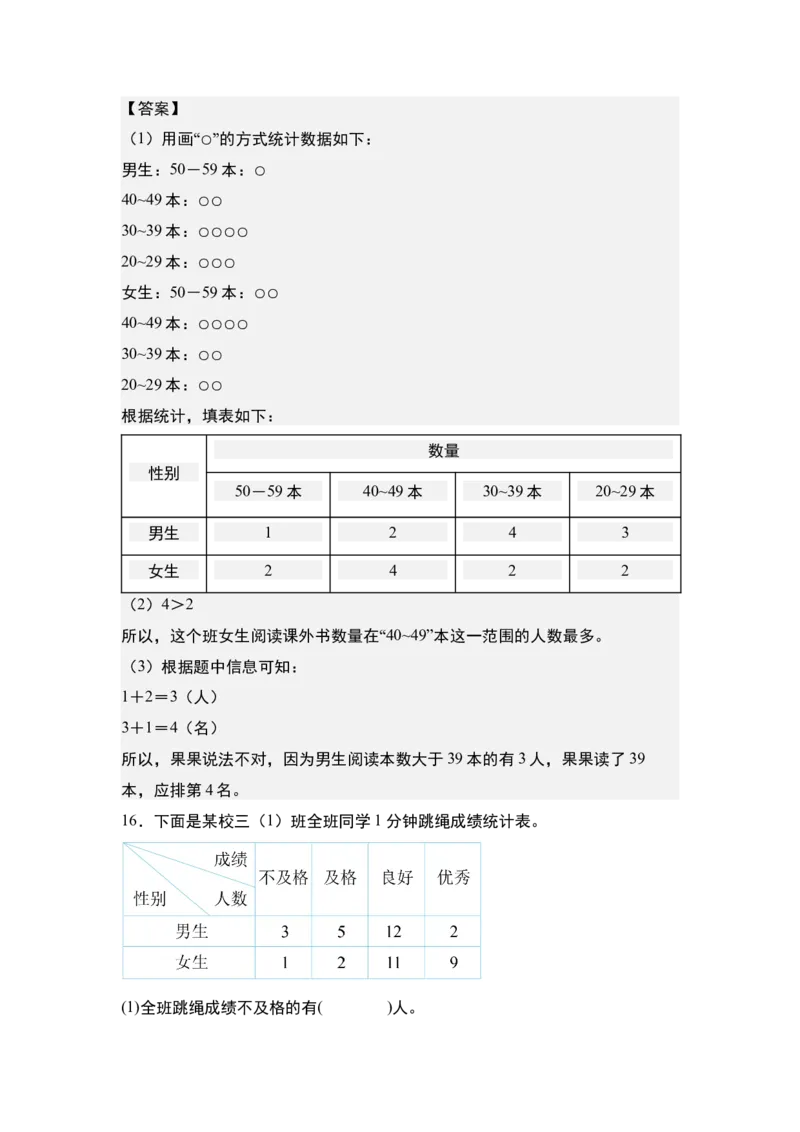 【答案】

（1）用画“○”的方式统计数据如下：

男生：50－59 本：○

40~49 本：○○

30~39 本：○○○○

20~29 本：○○○

女生：50－59 本：○○

40~49 本：○○○○

30~39 本：○○

20~29 本：○○

根据统计，填表如下：

| 性别 | 数量 | | | |
|---|---|---|---|---|
| | 50－59 本 | 40~49 本 | 30~39 本 | 20~29 本 |
| 男生 | 1 | 2 | 4 | 3 |
| 女生 | 2 | 4 | 2 | 2 |

（2）4＞2

所以，这个班女生阅读课外书数量在“40~49”本这一范围的人数最多。

（3）根据题中信息可知：

1＋2＝3（人）

3＋1＝4（名）

所以，果果说法不对，因为男生阅读本数大于 39 本的有 3 人，果果读了 39 本，应排第 4 名。

16．下面是某校三（1）班全班同学 1 分钟跳绳成绩统计表。

| 成绩 人数 性别 | 不及格 | 及格 | 良好 | 优秀 |
|---|---|---|---|---|
| 男生 | 3 | 5 | 12 | 2 |
| 女生 | 1 | 2 | 11 | 9 |

(1)全班跳绳成绩不及格的有(　　　)人。